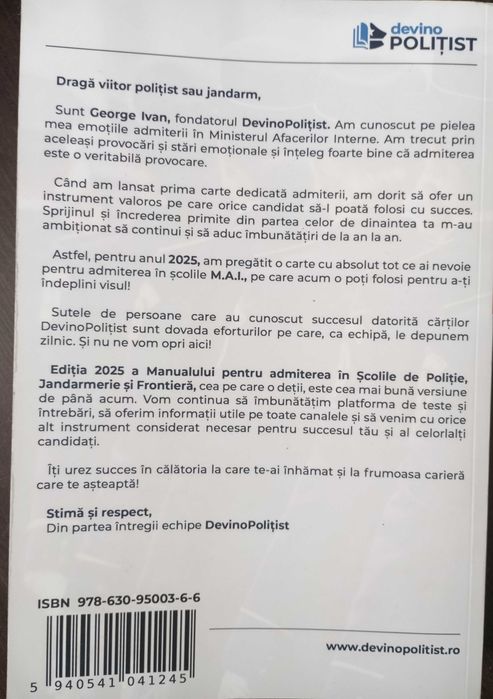 devino POLIȚIST

Dragă viitor polițist sau jandarm,

Sunt George Ivan, fondatorul DevinoPolițist. Am cunoscut pe pielea mea emoțiile admiterii în Ministerul Afacerilor Interne. Am trecut prin aceleași provocări și stări emoționale și înțeleg foarte bine că admiterea este o veritabilă provocare.

Când am lansat prima carte dedicată admiterii, am dorit să ofer un instrument valoros pe care orice candidat să-l poată folosi cu succes. Sprijinul și încrederea primite din partea celor de dinaintea ta m-au ambiționat să continui și să aduc îmbunătățiri de la an la an.

Astfel, pentru anul 2025, am pregătit o carte cu absolut tot ce ai nevoie pentru admiterea în școlile M.A.I., pe care acum o poți folosi pentru a-ți îndeplini visul!

Sutele de persoane care au cunoscut succesul datorită cărților DevinoPolițist sunt dovada eforturilor pe care, ca echipă, le depunem zilnic. Și nu ne vom opri aici!

Ediția 2025 a Manualului pentru admiterea în Școlile de Poliție, Jandarmerie și Frontieră, cea pe care o deții, este cea mai bună versiune de până acum. Vom continua să îmbunătățim platforma de teste și întrebări, să oferim informații utile pe toate canalele și să venim cu orice alt instrument considerat necesar pentru succesul tău și al celorlalți candidați.

Îți urez succes în călătoria la care te-ai înhămat și la frumoasa carieră care te așteaptă!

Stimă și respect,
Din partea întregii echipe DevinoPolițist

ISBN 978-630-95003-6-6

5 940541 041245

www.devinopolitist.ro